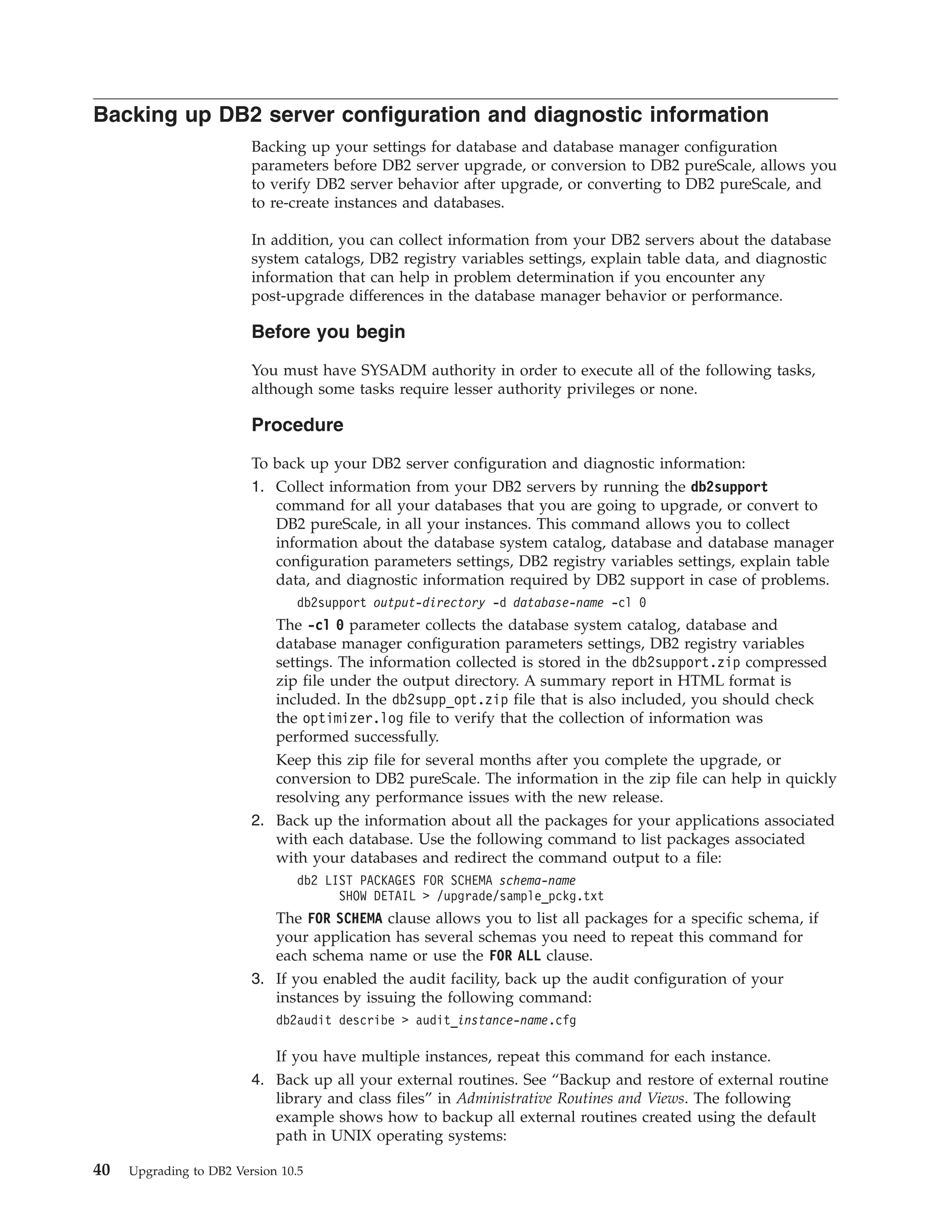 Backing up DB2 server configuration and diagnostic information

Backing up your settings for database and database manager configuration parameters before DB2 server upgrade, or conversion to DB2 pureScale, allows you to verify DB2 server behavior after upgrade, or converting to DB2 pureScale, and to re-create instances and databases.

In addition, you can collect information from your DB2 servers about the database system catalogs, DB2 registry variables settings, explain table data, and diagnostic information that can help in problem determination if you encounter any post-upgrade differences in the database manager behavior or performance.

Before you begin

You must have SYSADM authority in order to execute all of the following tasks, although some tasks require lesser authority privileges or none.

Procedure

To back up your DB2 server configuration and diagnostic information:

1. Collect information from your DB2 servers by running the db2support command for all your databases that you are going to upgrade, or convert to DB2 pureScale, in all your instances. This command allows you to collect information about the database system catalog, database and database manager configuration parameters settings, DB2 registry variables settings, explain table data, and diagnostic information required by DB2 support in case of problems.

db2support output-directory -d database-name -cl 0

The -cl 0 parameter collects the database system catalog, database and database manager configuration parameters settings, DB2 registry variables settings. The information collected is stored in the db2support.zip compressed zip file under the output directory. A summary report in HTML format is included. In the db2supp_opt.zip file that is also included, you should check the optimizer.log file to verify that the collection of information was performed successfully.

Keep this zip file for several months after you complete the upgrade, or conversion to DB2 pureScale. The information in the zip file can help in quickly resolving any performance issues with the new release.

2. Back up the information about all the packages for your applications associated with each database. Use the following command to list packages associated with your databases and redirect the command output to a file:

db2 LIST PACKAGES FOR SCHEMA schema-name
SHOW DETAIL > /upgrade/sample_pckg.txt

The FOR SCHEMA clause allows you to list all packages for a specific schema, if your application has several schemas you need to repeat this command for each schema name or use the FOR ALL clause.

3. If you enabled the audit facility, back up the audit configuration of your instances by issuing the following command:

db2audit describe > audit_instance-name.cfg

If you have multiple instances, repeat this command for each instance.

4. Back up all your external routines. See “Backup and restore of external routine library and class files” in Administrative Routines and Views. The following example shows how to backup all external routines created using the default path in UNIX operating systems:

40 Upgrading to DB2 Version 10.5